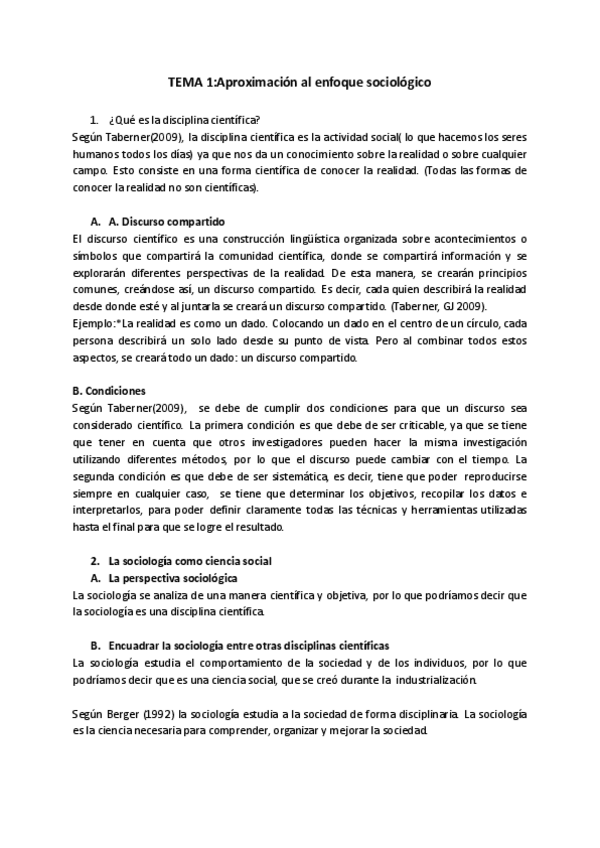 TEMA 1:Aproximación al enfoque sociológico

1. ¿Qué es la disciplina científica?
Según Taberner(2009), la disciplina científica es la actividad social( lo que hacemos los seres humanos todos los días) ya que nos da un conocimiento sobre la realidad o sobre cualquier campo. Esto consiste en una forma científica de conocer la realidad. (Todas las formas de conocer la realidad no son científicas).

A. A. Discurso compartido
El discurso científico es una construcción lingüística organizada sobre acontecimientos o símbolos que compartirá la comunidad científica, donde se compartirá información y se explorarán diferentes perspectivas de la realidad. De esta manera, se crearán principios comunes, creándose así, un discurso compartido. Es decir, cada quien describirá la realidad desde donde esté y al juntarla se creará un discurso compartido. (Taberner, GJ 2009).
Ejemplo:*La realidad es como un dado. Colocando un dado en el centro de un círculo, cada persona describirá un solo lado desde su punto de vista. Pero al combinar todos estos aspectos, se creará todo un dado: un discurso compartido.

B. Condiciones
Según Taberner(2009), se debe de cumplir dos condiciones para que un discurso sea considerado científico. La primera condición es que debe de ser criticable, ya que se tiene que tener en cuenta que otros investigadores pueden hacer la misma investigación utilizando diferentes métodos, por lo que el discurso puede cambiar con el tiempo. La segunda condición es que debe de ser sistemática, es decir, tiene que poder reproducirse siempre en cualquier caso, se tiene que determinar los objetivos, recopilar los datos e interpretarlos, para poder definir claramente todas las técnicas y herramientas utilizadas hasta el final para que se logre el resultado.

2. La sociología como ciencia social
A. La perspectiva sociológica
La sociología se analiza de una manera científica y objetiva, por lo que podríamos decir que la sociología es una disciplina científica.

B. Encuadrar la sociología entre otras disciplinas científicas
La sociología estudia el comportamiento de la sociedad y de los individuos, por lo que podríamos decir que es una ciencia social, que se creó durante la industrialización.

Según Berger (1992) la sociología estudia a la sociedad de forma disciplinaria. La sociología es la ciencia necesaria para comprender, organizar y mejorar la sociedad.